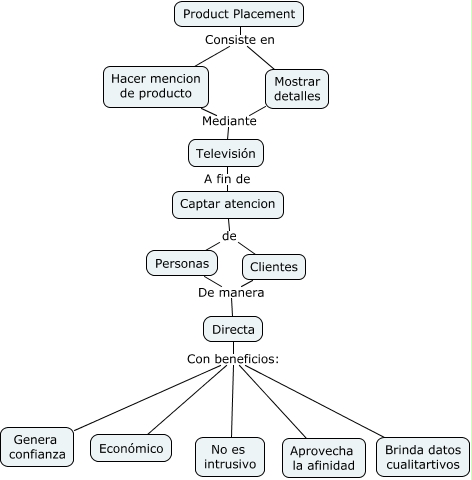 Product Placement

Consiste en

Hacer mencion de producto

Mostrar detalles

Mediante

Televisión

A fin de

Captar atencion

de

Personas

Clientes

De manera

Directa

Con beneficios:

Genera confianza

Económico

No es intrusivo

Aprovecha la afinidad

Brinda datos cualitartivos